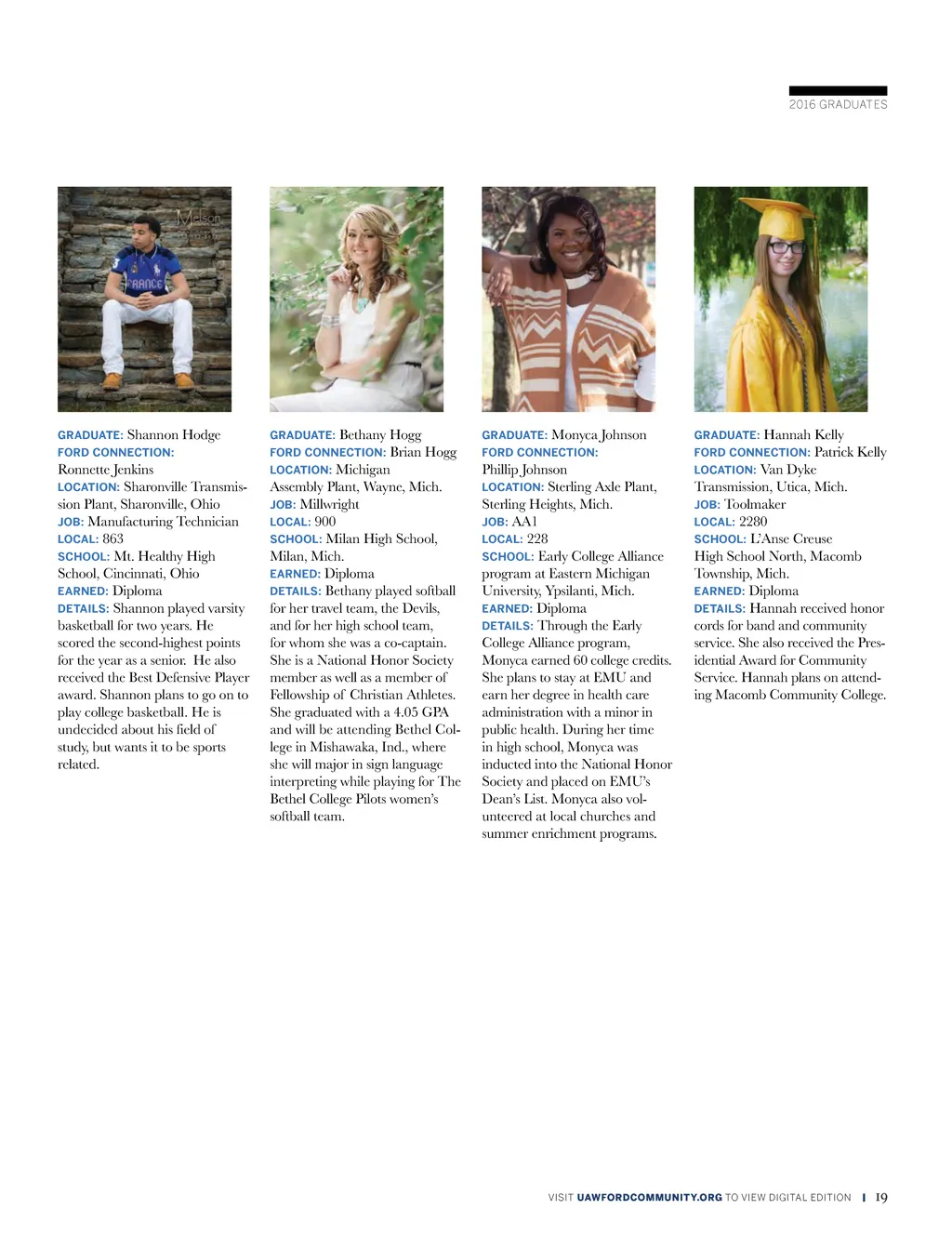 2016 GRADUATES

GRADUATE: Shannon Hodge
FORD CONNECTION: Ronnette Jenkins
LOCATION: Sharonville Transmission Plant, Sharonville, Ohio
JOB: Manufacturing Technician
LOCAL: 863
SCHOOL: Mt. Healthy High School, Cincinnati, Ohio
EARNED: Diploma
DETAILS: Shannon played varsity basketball for two years. He scored the second-highest points for the year as a senior. He also received the Best Defensive Player award. Shannon plans to go on to play college basketball. He is undecided about his field of study, but wants it to be sports related.

GRADUATE: Bethany Hogg
FORD CONNECTION: Brian Hogg
LOCATION: Michigan Assembly Plant, Wayne, Mich.
JOB: Millwright
LOCAL: 900
SCHOOL: Milan High School, Milan, Mich.
EARNED: Diploma
DETAILS: Bethany played softball for her travel team, the Devils, and for her high school team, for whom she was a co-captain. She is a National Honor Society member as well as a member of Fellowship of Christian Athletes. She graduated with a 4.05 GPA and will be attending Bethel College in Mishawaka, Ind., where she will major in sign language interpreting while playing for The Bethel College Pilots women's softball team.

GRADUATE: Monyca Johnson
FORD CONNECTION: Phillip Johnson
LOCATION: Sterling Axle Plant, Sterling Heights, Mich.
JOB: AA1
LOCAL: 228
SCHOOL: Early College Alliance program at Eastern Michigan University, Ypsilanti, Mich.
EARNED: Diploma
DETAILS: Through the Early College Alliance program, Monyca earned 60 college credits. She plans to stay at EMU and earn her degree in health care administration with a minor in public health. During her time in high school, Monyca was inducted into the National Honor Society and placed on EMU's Dean's List. Monyca also volunteered at local churches and summer enrichment programs.

GRADUATE: Hannah Kelly
FORD CONNECTION: Patrick Kelly
LOCATION: Van Dyke Transmission, Utica, Mich.
JOB: Toolmaker
LOCAL: 2280
SCHOOL: L'Anse Creuse High School North, Macomb Township, Mich.
EARNED: Diploma
DETAILS: Hannah received honor cords for band and community service. She also received the Presidential Award for Community Service. Hannah plans on attending Macomb Community College.

VISIT UAWFORDCOMMUNITY.ORG TO VIEW DIGITAL EDITION | 19